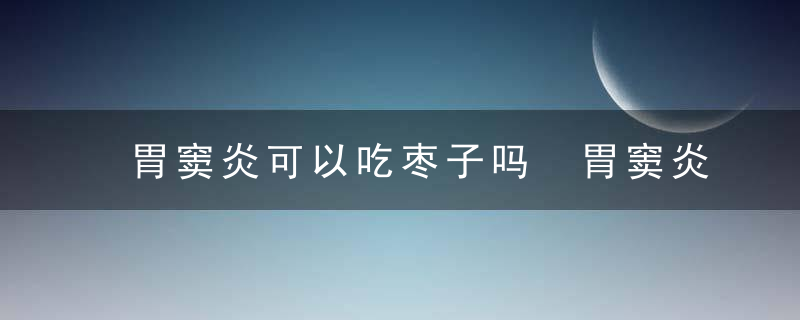 胃窦炎可以吃枣子吗　胃窦炎